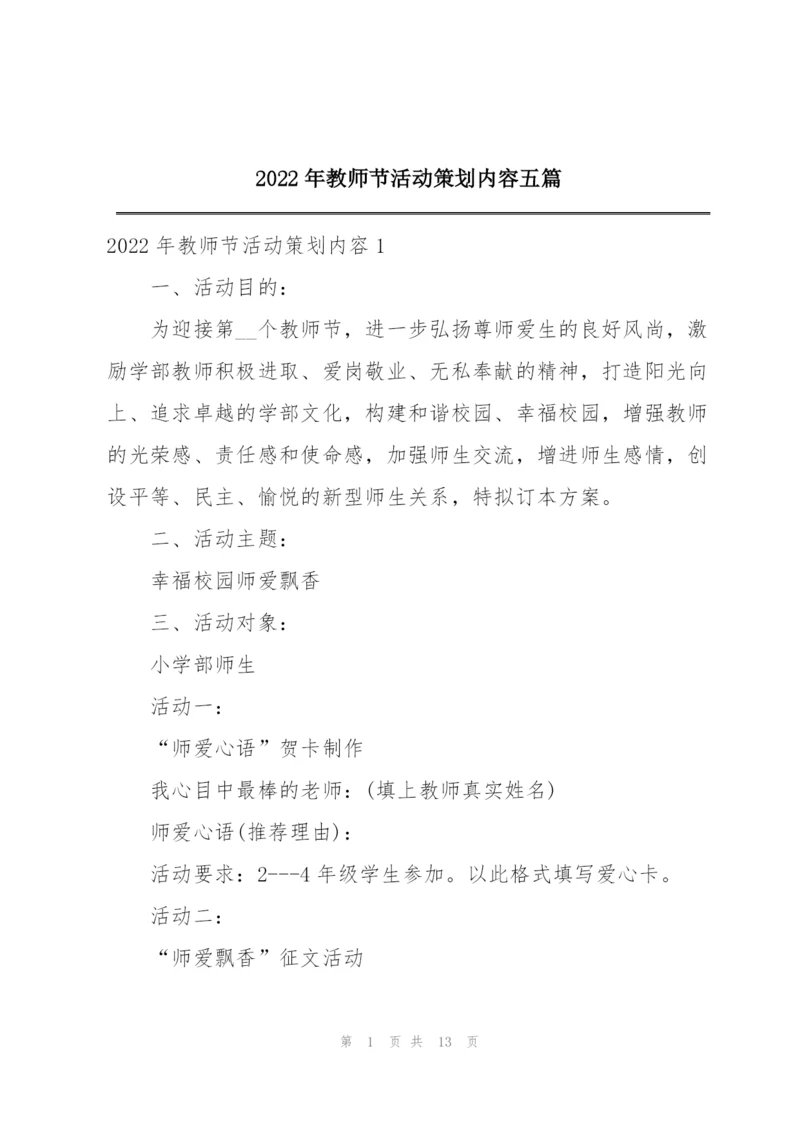 2022年教师节活动策划内容五篇

2022年教师节活动策划内容1

一、活动目的：

为迎接第__个教师节，进一步弘扬尊师爱生的良好风尚，激励学部教师积极进取、爱岗敬业、无私奉献的精神，打造阳光向上、追求卓越的学部文化，构建和谐校园、幸福校园，增强教师的光荣感、责任感和使命感，加强师生交流，增进师生感情，创设平等、民主、愉悦的新型师生关系，特拟订本方案。

二、活动主题：

幸福校园师爱飘香

三、活动对象：

小学部师生

活动一：

“师爱心语”贺卡制作

我心目中最棒的老师：(填上教师真实姓名)

师爱心语(推荐理由)：

活动要求：2---4年级学生参加。以此格式填写爱心卡。

活动二：

“师爱飘香”征文活动

第 1 页 共 13 页